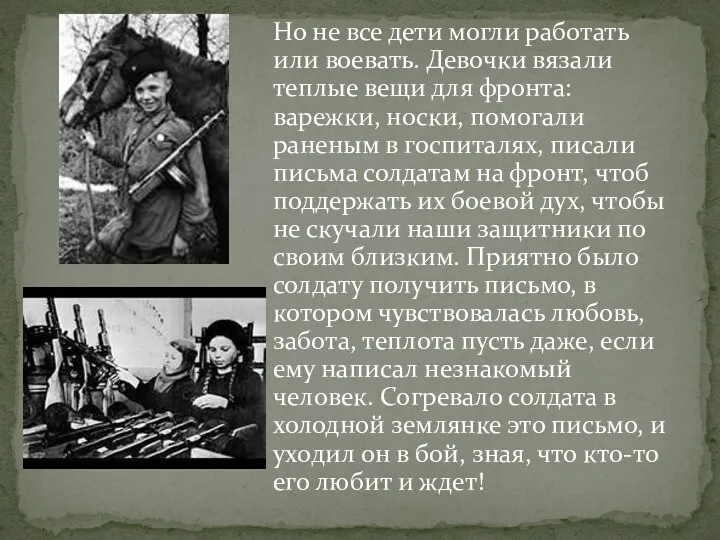 Но не все дети могли работать или воевать. Девочки вязали теплые вещи для фронта: варежки, носки, помогали раненым в госпиталях, писали письма солдатам на фронт, чтоб поддержать их боевой дух, чтобы не скучали наши защитники по своим близким. Приятно было солдату получить письмо, в котором чувствовалась любовь, забота, теплота пусть даже, если ему написал незнакомый человек. Согревало солдата в холодной землянке это письмо, и уходил он в бой, зная, что кто-то его любит и ждет!